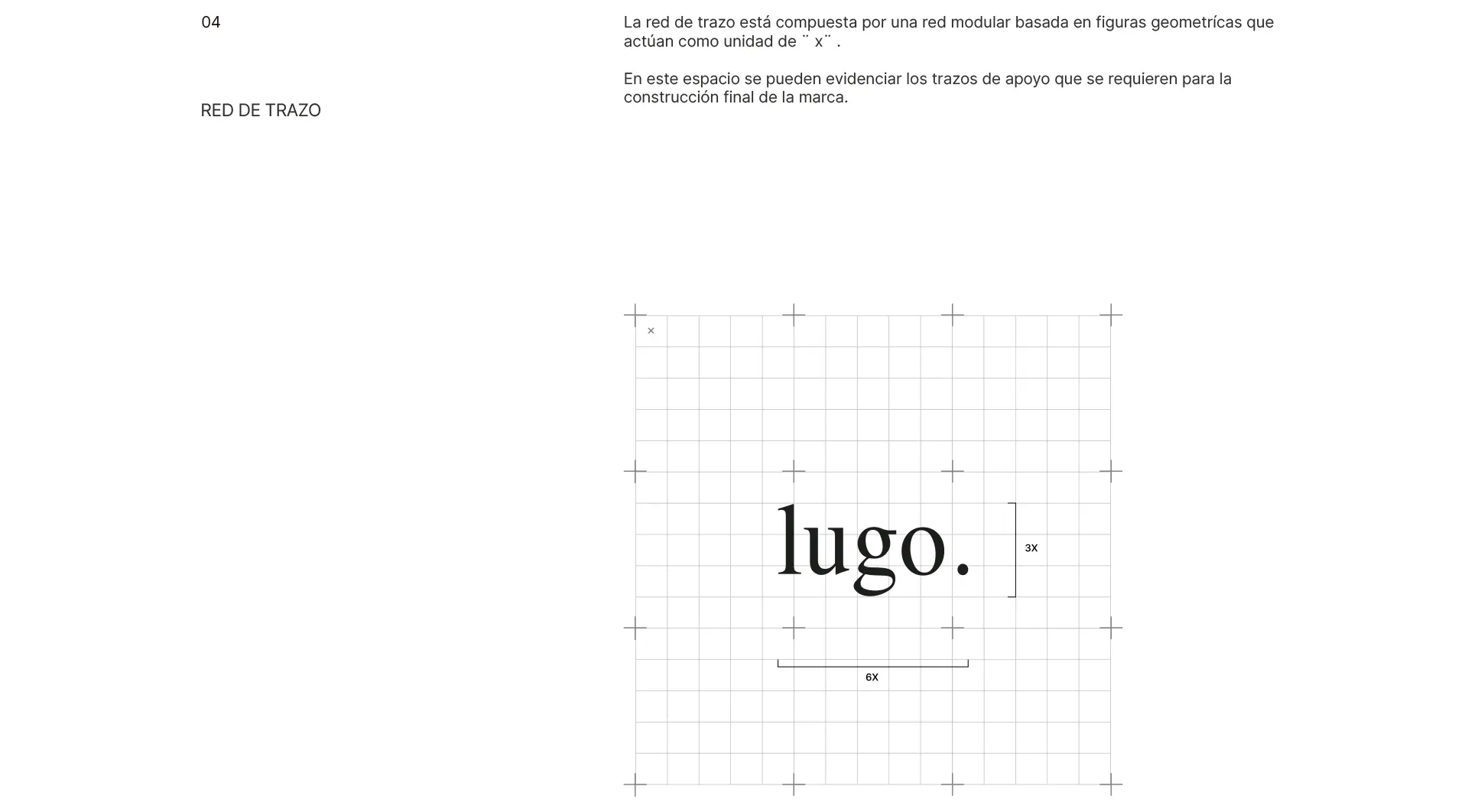 04

RED DE TRAZO

La red de trazo está compuesta por una red modular basada en figuras geometrícas que actúan como unidad de ¨ x¨ .

En este espacio se pueden evidenciar los trazos de apoyo que se requieren para la construcción final de la marca.

x

lugo.

3X

6X